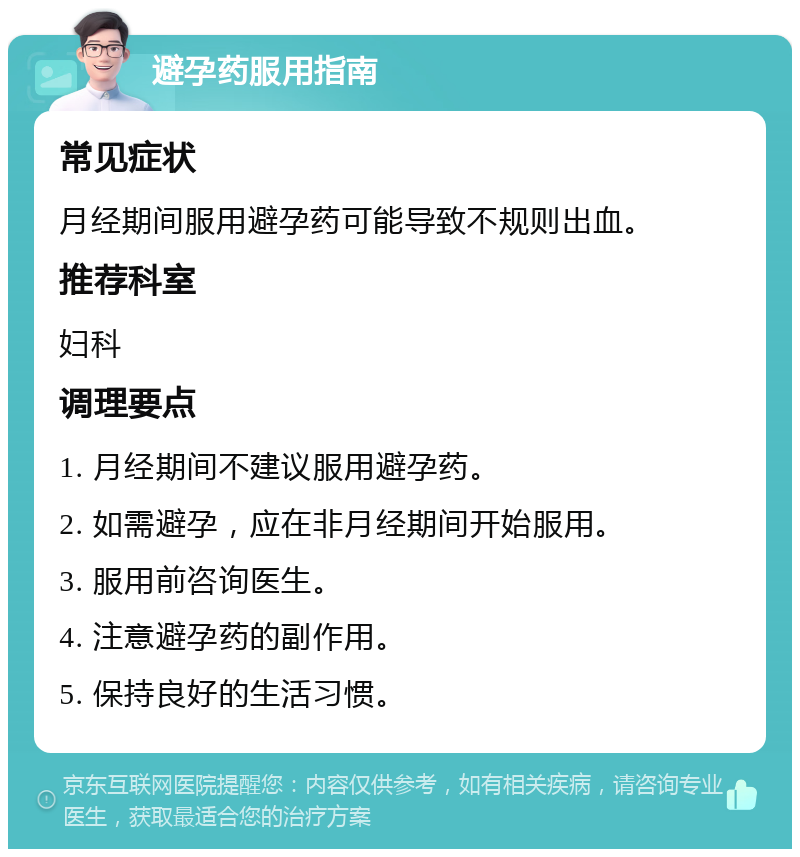 避孕药服用指南

常见症状

月经期间服用避孕药可能导致不规则出血。

推荐科室

妇科

调理要点

1. 月经期间不建议服用避孕药。

2. 如需避孕，应在非月经期间开始服用。

3. 服用前咨询医生。

4. 注意避孕药的副作用。

5. 保持良好的生活习惯。

京东互联网医院提醒您：内容仅供参考，如有相关疾病，请咨询专业医生，获取最适合您的治疗方案